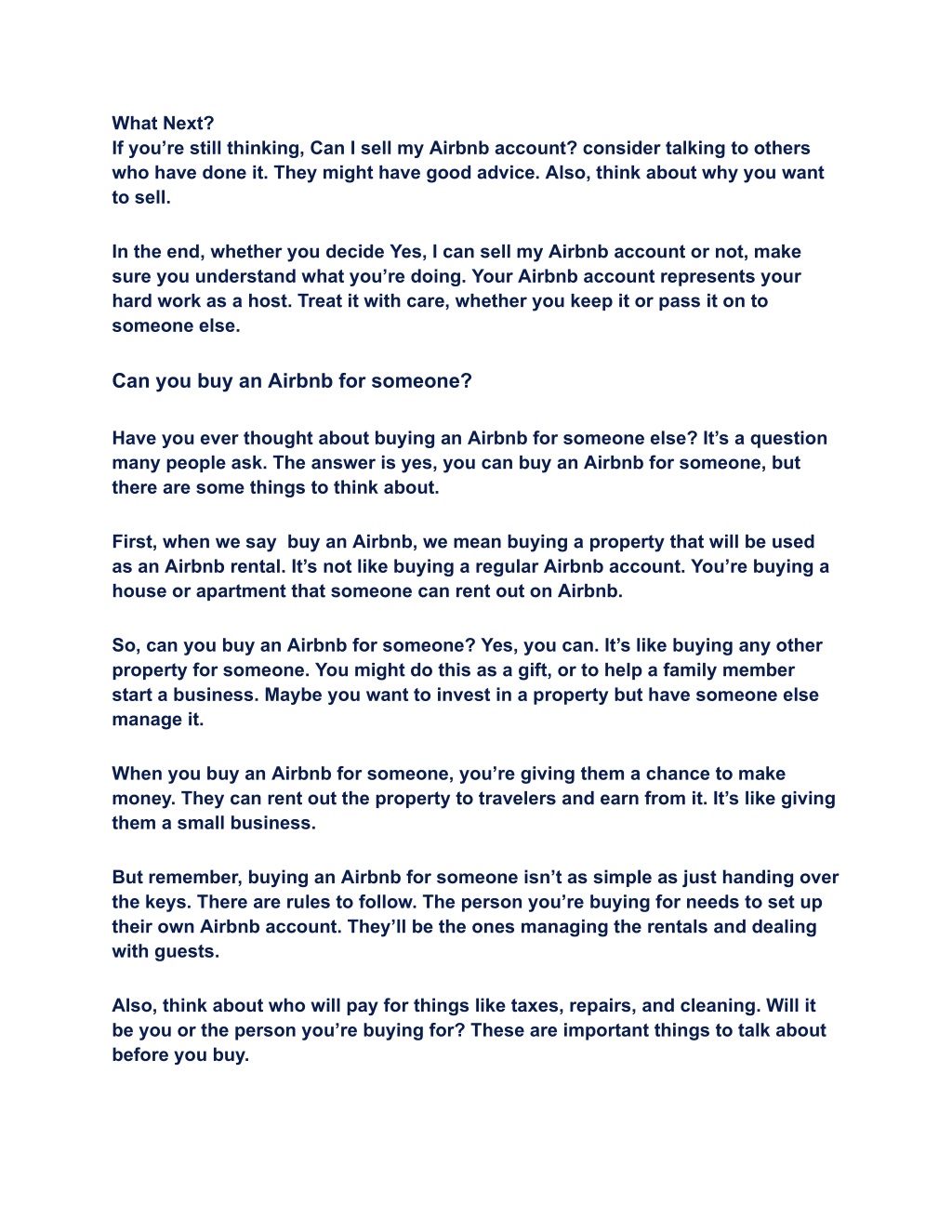 What Next?
If you’re still thinking, Can I sell my Airbnb account? consider talking to others who have done it. They might have good advice. Also, think about why you want to sell.

In the end, whether you decide Yes, I can sell my Airbnb account or not, make sure you understand what you’re doing. Your Airbnb account represents your hard work as a host. Treat it with care, whether you keep it or pass it on to someone else.

Can you buy an Airbnb for someone?

Have you ever thought about buying an Airbnb for someone else? It’s a question many people ask. The answer is yes, you can buy an Airbnb for someone, but there are some things to think about.

First, when we say  buy an Airbnb, we mean buying a property that will be used as an Airbnb rental. It’s not like buying a regular Airbnb account. You’re buying a house or apartment that someone can rent out on Airbnb.

So, can you buy an Airbnb for someone? Yes, you can. It’s like buying any other property for someone. You might do this as a gift, or to help a family member start a business. Maybe you want to invest in a property but have someone else manage it.

When you buy an Airbnb for someone, you’re giving them a chance to make money. They can rent out the property to travelers and earn from it. It’s like giving them a small business.

But remember, buying an Airbnb for someone isn’t as simple as just handing over the keys. There are rules to follow. The person you’re buying for needs to set up their own Airbnb account. They’ll be the ones managing the rentals and dealing with guests.

Also, think about who will pay for things like taxes, repairs, and cleaning. Will it be you or the person you’re buying for? These are important things to talk about before you buy.